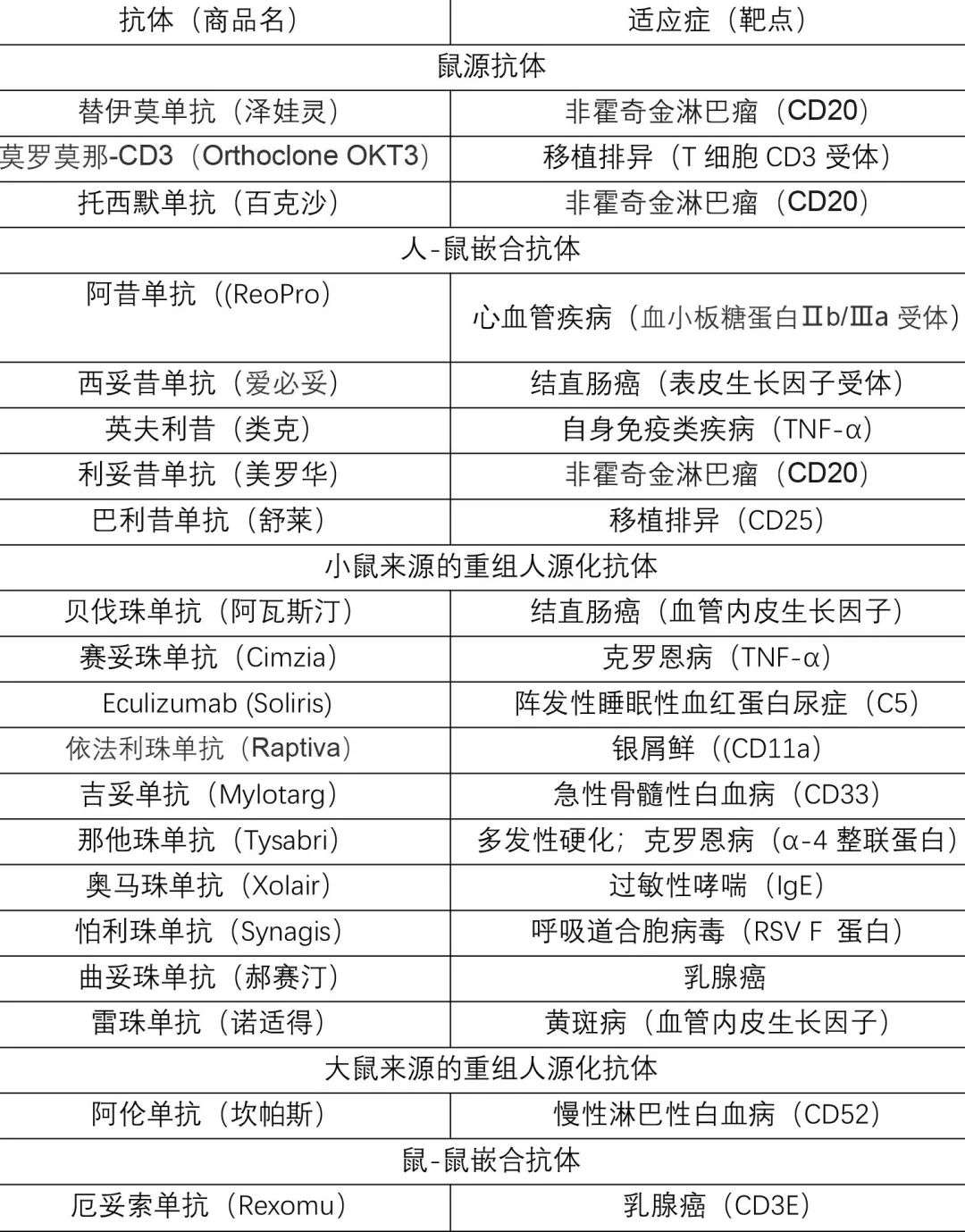 | 抗体（商品名） | 适应症（靶点） |
|---|---|
| 鼠源抗体 | |
| 替伊莫单抗（泽娃灵） | 非霍奇金淋巴瘤（CD20） |
| 莫罗莫那-CD3（Orthoclone OKT3） | 移植排异（T 细胞 CD3 受体） |
| 托西默单抗（百克沙） | 非霍奇金淋巴瘤（CD20） |
| 人-鼠嵌合抗体 | |
| 阿昔单抗（(ReoPro） | 心血管疾病（血小板糖蛋白Ⅱb/Ⅲa 受体） |
| 西妥昔单抗（爱必妥） | 结直肠癌（表皮生长因子受体） |
| 英夫利昔（类克） | 自身免疫类疾病（TNF-α） |
| 利妥昔单抗（美罗华） | 非霍奇金淋巴瘤（CD20） |
| 巴利昔单抗（舒莱） | 移植排异（CD25） |
| 小鼠来源的重组人源化抗体 | |
| 贝伐珠单抗（阿瓦斯汀） | 结直肠癌（血管内皮生长因子） |
| 赛妥珠单抗（Cimzia） | 克罗恩病（TNF-α） |
| Eculizumab (Soliris) | 阵发性睡眠性血红蛋白尿症（C5） |
| 依法利珠单抗（Raptiva） | 银屑鲜（(CD11a） |
| 吉妥单抗（Mylotarg） | 急性骨髓性白血病（CD33） |
| 那他珠单抗（Tysabri） | 多发性硬化；克罗恩病（α-4 整联蛋白） |
| 奥马珠单抗（Xolair） | 过敏性哮喘（IgE） |
| 怕利珠单抗（Synagis） | 呼吸道合胞病毒（RSV F 蛋白） |
| 曲妥珠单抗（郝赛汀） | 乳腺癌 |
| 雷珠单抗（诺适得） | 黄斑病（血管内皮生长因子） |
| 大鼠来源的重组人源化抗体 | |
| 阿伦单抗（坎帕斯） | 慢性淋巴性白血病（CD52） |
| 鼠-鼠嵌合抗体 | |
| 厄妥索单抗（Rexomu） | 乳腺癌（CD3E） |